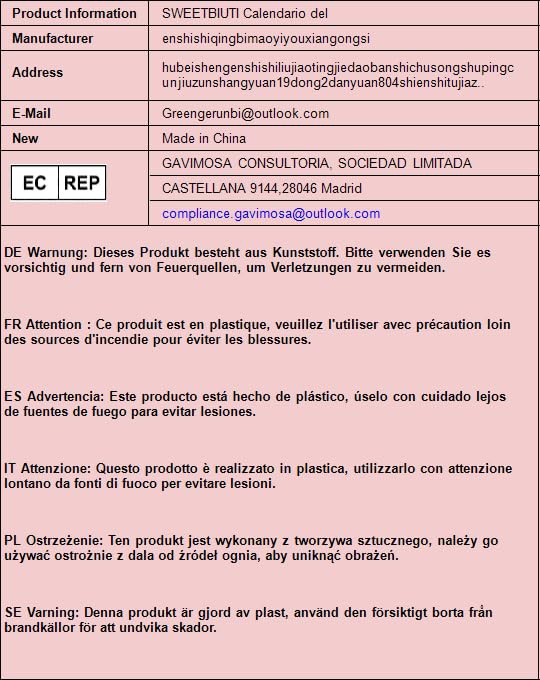 | Product Information | SWEETBIUTI Calendario del |
|---|---|
| Manufacturer | enshishiqingbimaoyiyouxiangongsi |
| Address | hubeishengenshishiliujiaotingjiedaobanshichusongshupingcunjiuzunshangyuan19dong2danyuan804shienshitujiaz.. |
| E-Mail | Greengerunbi@outlook.com |
| New | Made in China |
| EC REP | GAVIMOSA CONSULTORIA, SOCIEDAD LIMITADA |
| | CASTELLANA 9144,28046 Madrid |
| | compliance.gavimosa@outlook.com |

DE Warnung: Dieses Produkt besteht aus Kunststoff. Bitte verwenden Sie es vorsichtig und fern von Feuerquellen, um Verletzungen zu vermeiden.

FR Attention : Ce produit est en plastique, veuillez l'utiliser avec précaution loin des sources d'incendie pour éviter les blessures.

ES Advertencia: Este producto está hecho de plástico, úselo con cuidado lejos de fuentes de fuego para evitar lesiones.

IT Attenzione: Questo prodotto è realizzato in plastica, utilizzarlo con attenzione lontano da fonti di fuoco per evitare lesioni.

PL Ostrzeżenie: Ten produkt jest wykonany z tworzywa sztucznego, należy go używać ostrożnie z dala od źródeł ognia, aby uniknąć obrażeń.

SE Varning: Denna produkt är gjord av plast, använd den försiktigt borta från brandkällor för att undvika skador.